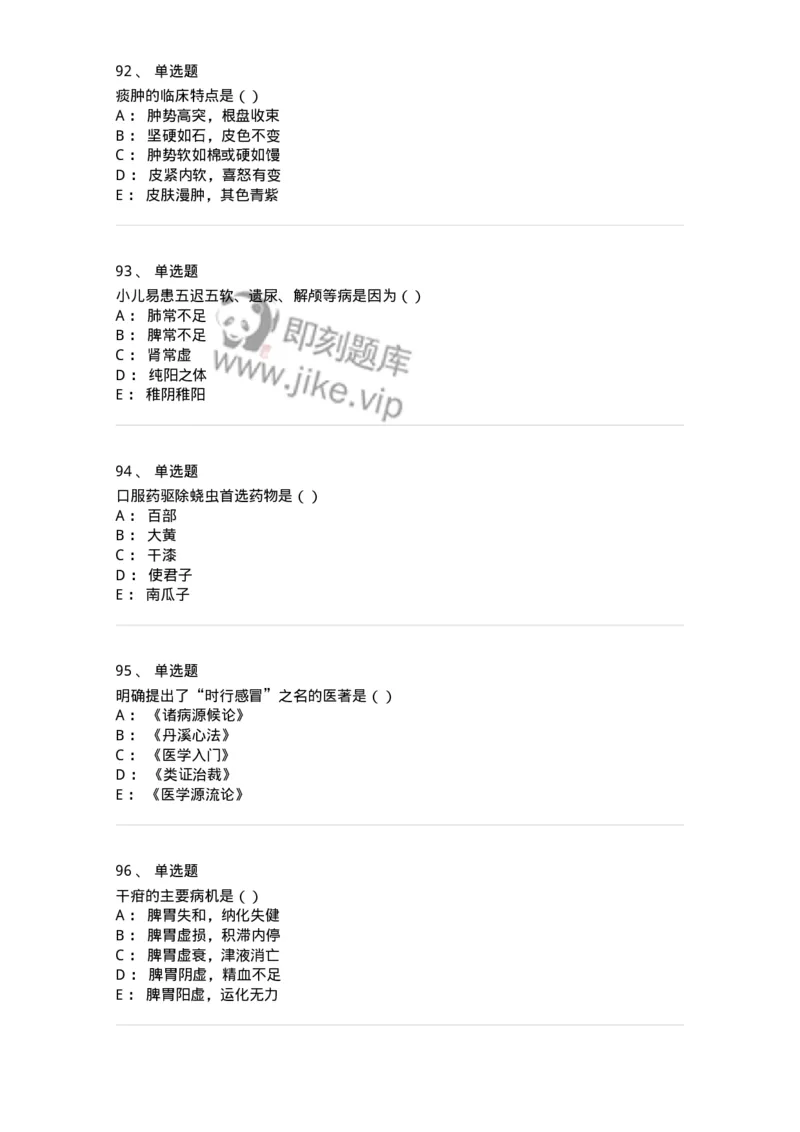 92、 单选题

痰肿的临床特点是（ ）
A： 肿势高突，根盘收束
B： 坚硬如石，皮色不变
C： 肿势软如棉或硬如馒
D： 皮紧内软，喜怒有变
E： 皮肤漫肿，其色青紫

93、 单选题

小儿易患五迟五软、遗尿、解颅等病是因为（ ）
A： 肺常不足
B： 脾常不足
C： 肾常虚
D： 纯阳之体
E： 稚阴稚阳

即刻题库
www.jike.vip

94、 单选题

口服药驱除蛲虫首选药物是（ ）
A： 百部
B： 大黄
C： 干漆
D： 使君子
E： 南瓜子

95、 单选题

明确提出了“时行感冒”之名的医著是（ ）
A： 《诸病源候论》
B： 《丹溪心法》
C： 《医学入门》
D： 《类证治裁》
E： 《医学源流论》

96、 单选题

干疳的主要病机是（ ）
A： 脾胃失和，纳化失健
B： 脾胃虚损，积滞内停
C： 脾胃虚衰，津液消亡
D： 脾胃阴虚，精血不足
E： 脾胃阳虚，运化无力